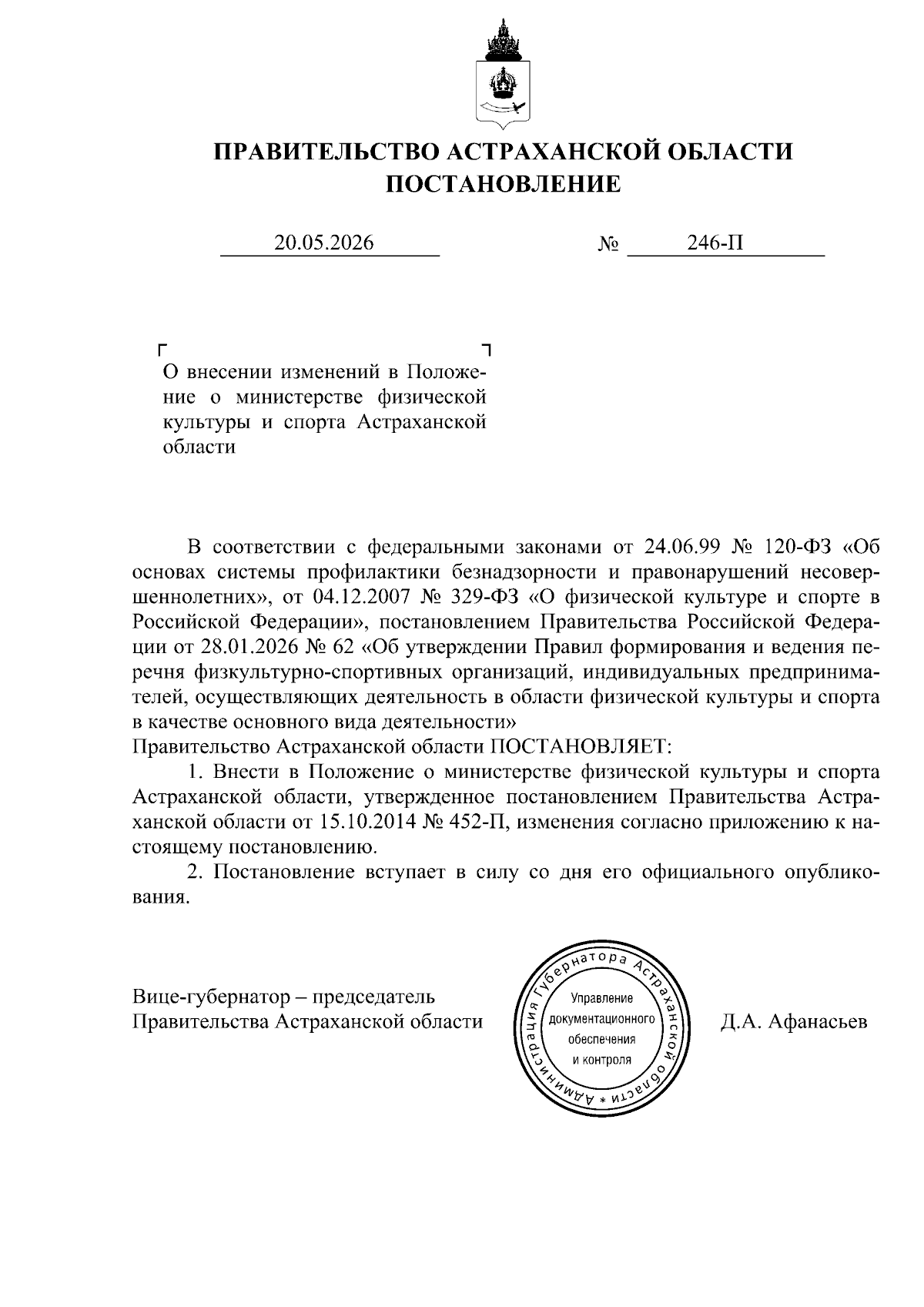 ПРАВИТЕЛЬСТВО АСТРАХАНСКОЙ ОБЛАСТИ
ПОСТАНОВЛЕНИЕ

20.05.2026 № 246-П

О внесении изменений в Положение о министерстве физической культуры и спорта Астраханской области

В соответствии с федеральными законами от 24.06.99 № 120-ФЗ «Об основах системы профилактики безнадзорности и правонарушений несовершеннолетних», от 04.12.2007 № 329-ФЗ «О физической культуре и спорте в Российской Федерации», постановлением Правительства Российской Федерации от 28.01.2026 № 62 «Об утверждении Правил формирования и ведения перечня физкультурно-спортивных организаций, индивидуальных предпринимателей, осуществляющих деятельность в области физической культуры и спорта в качестве основного вида деятельности»
Правительство Астраханской области ПОСТАНОВЛЯЕТ:

1. Внести в Положение о министерстве физической культуры и спорта Астраханской области, утвержденное постановлением Правительства Астраханской области от 15.10.2014 № 452-П, изменения согласно приложению к настоящему постановлению.

2. Постановление вступает в силу со дня его официального опубликования.

Вице-губернатор – председатель
Правительства Астраханской области

Администрация Губернатора Астраханской области *
Управление документационного обеспечения и контроля

Д.А. Афанасьев